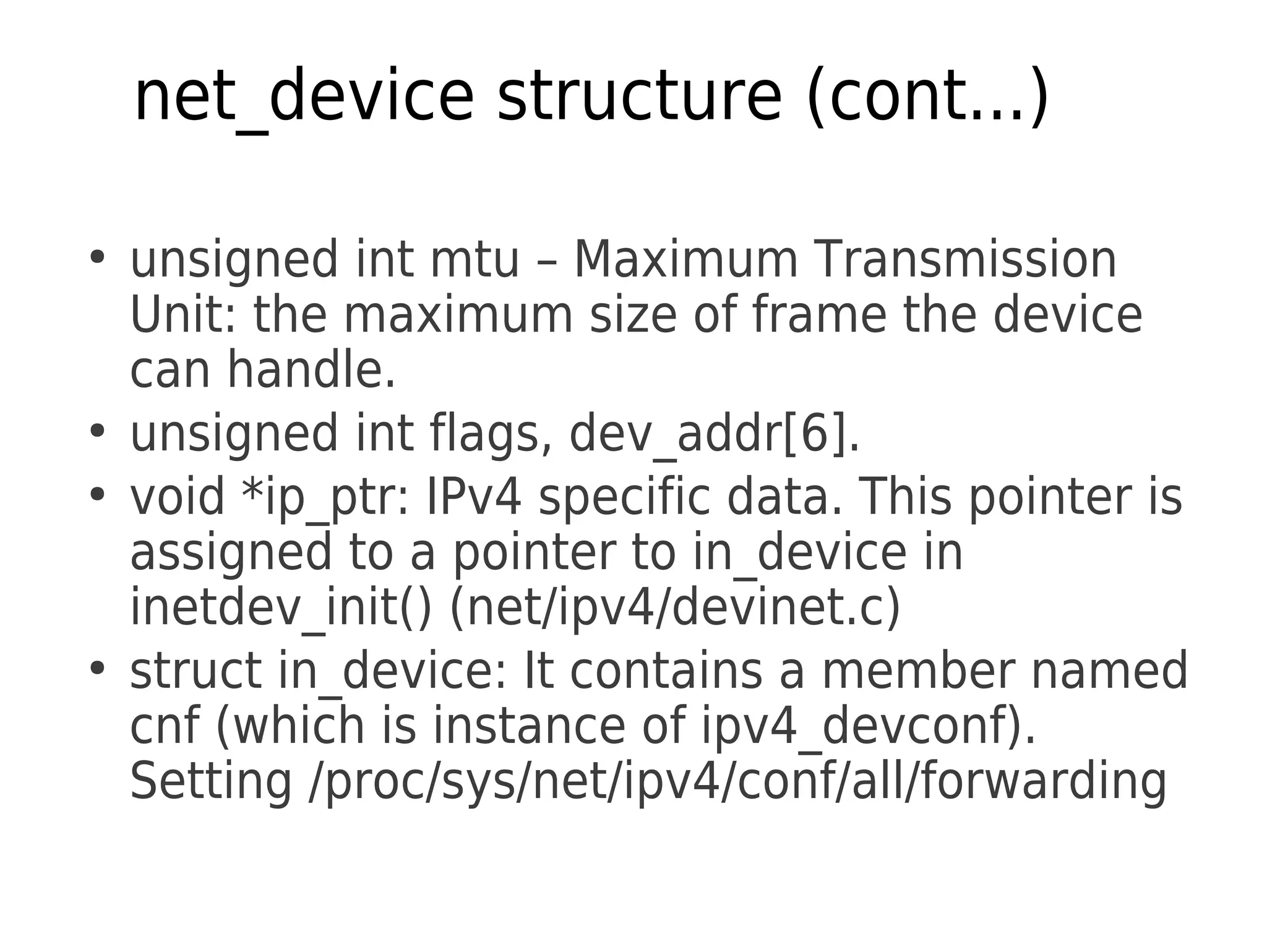 net_device structure (cont...)

• unsigned int mtu – Maximum Transmission Unit: the maximum size of frame the device can handle.
• unsigned int flags, dev_addr[6].
• void *ip_ptr: IPv4 specific data. This pointer is assigned to a pointer to in_device in inetdev_init() (net/ipv4/devinet.c)
• struct in_device: It contains a member named cnf (which is instance of ipv4_devconf). Setting /proc/sys/net/ipv4/conf/all/forwarding